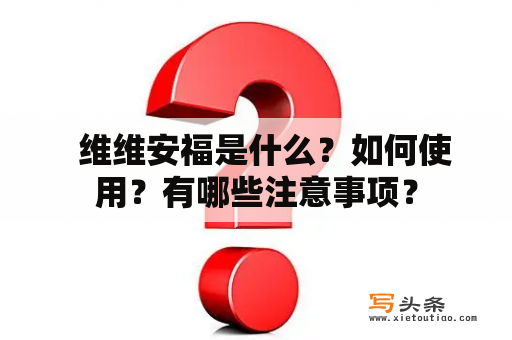 维维安福是什么？如何使用？有哪些注意事项？

写头条
www.xietoutiao.com